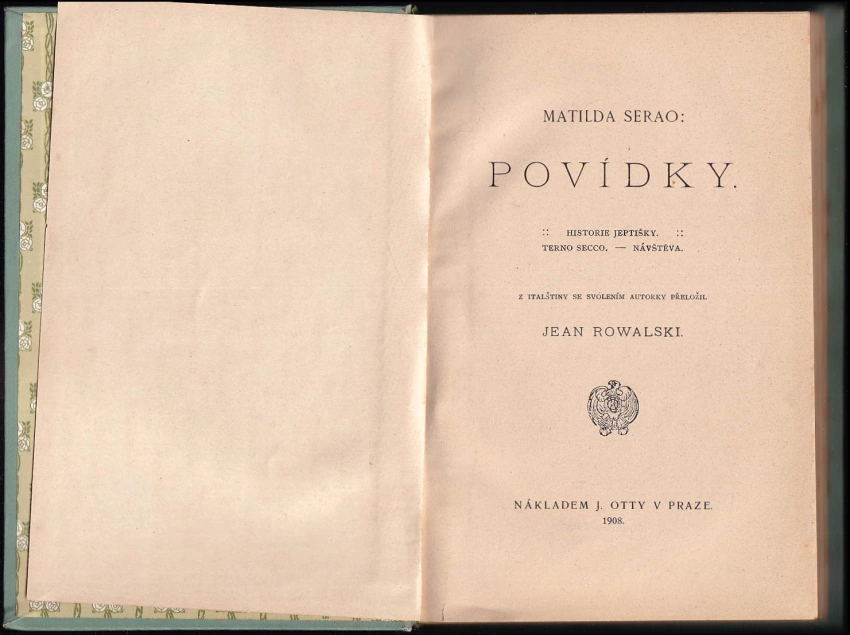 MATILDA SERAO:

POVÍDKY.

:: HISTORIE JEPTIŠKY. ::
TERNO SECCO. — NÁVŠTĚVA.

Z ITALŠTINY SE SVOLENÍM AUTORKY PŘELOŽIL

JEAN ROWALSKI.

NÁKLADEM J. OTTY V PRAZE.
1908.